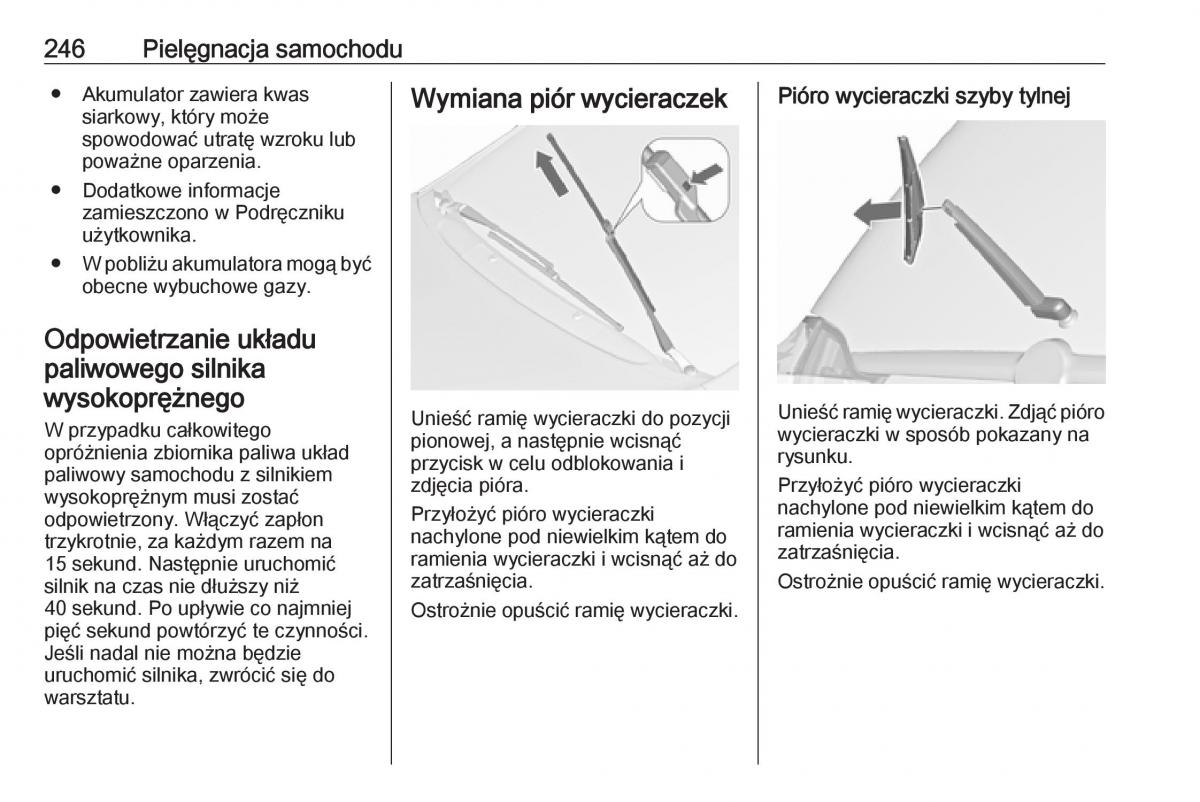 246 Pielęgnacja samochodu

● Akumulator zawiera kwas siarkowy, który może spowodować utratę wzroku lub poważne oparzenia.
● Dodatkowe informacje zamieszczono w Podręczniku użytkownika.
● W pobliżu akumulatora mogą być obecne wybuchowe gazy.

Odpowietrzanie układu paliwowego silnika wysokoprężnego

W przypadku całkowitego opróżnienia zbiornika paliwa układ paliwowy samochodu z silnikiem wysokoprężnym musi zostać odpowietrzony. Włączyć zapłon trzykrotnie, za każdym razem na 15 sekund. Następnie uruchomić silnik na czas nie dłuższy niż 40 sekund. Po upływie co najmniej pięć sekund powtórzyć te czynności. Jeśli nadal nie można będzie uruchomić silnika, zwrócić się do warsztatu.

Wymiana piór wycieraczek

Unieść ramię wycieraczki do pozycji pionowej, a następnie wcisnąć przycisk w celu odblokowania i zdjęcia pióra.

Przyłożyć pióro wycieraczki nachylone pod niewielkim kątem do ramienia wycieraczki i wcisnąć aż do zatrzaśnięcia.

Ostrożnie opuścić ramię wycieraczki.

Pióro wycieraczki szyby tylnej

Unieść ramię wycieraczki. Zdjąć pióro wycieraczki w sposób pokazany na rysunku.

Przyłożyć pióro wycieraczki nachylone pod niewielkim kątem do ramienia wycieraczki i wcisnąć aż do zatrzaśnięcia.

Ostrożnie opuścić ramię wycieraczki.